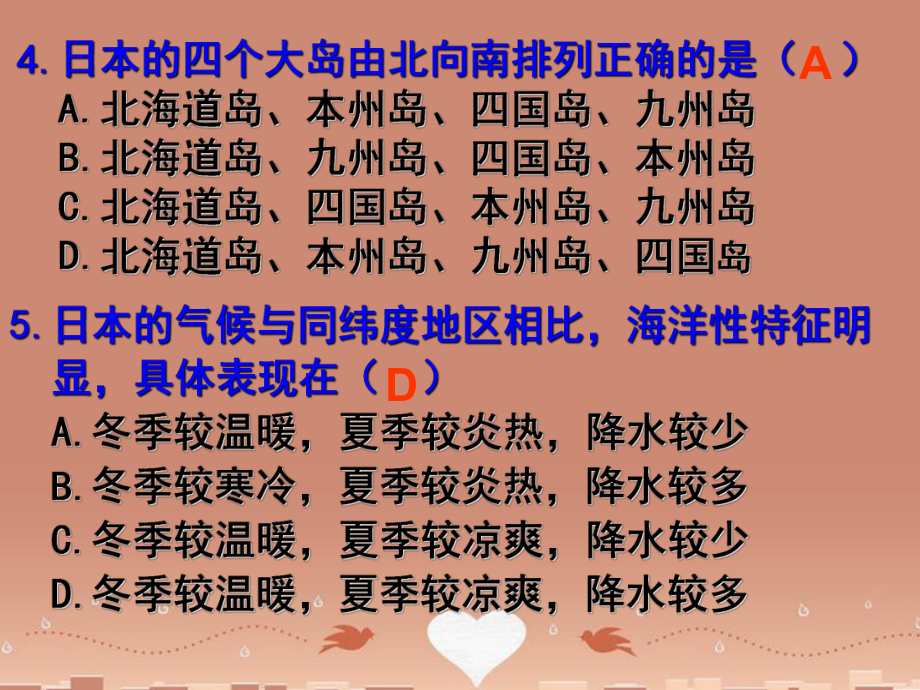 4. 日本的四个大岛由北向南排列正确的是（A）
A. 北海道岛、本州岛、四国岛、九州岛
B. 北海道岛、九州岛、四国岛、本州岛
C. 北海道岛、四国岛、本州岛、九州岛
D. 北海道岛、本州岛、九州岛、四国岛

5. 日本的气候与同纬度地区相比，海洋性特征明显，具体表现在（D）
A. 冬季较温暖，夏季较炎热，降水较少
B. 冬季较寒冷，夏季较炎热，降水较多
C. 冬季较温暖，夏季较凉爽，降水较少
D. 冬季较温暖，夏季较凉爽，降水较多